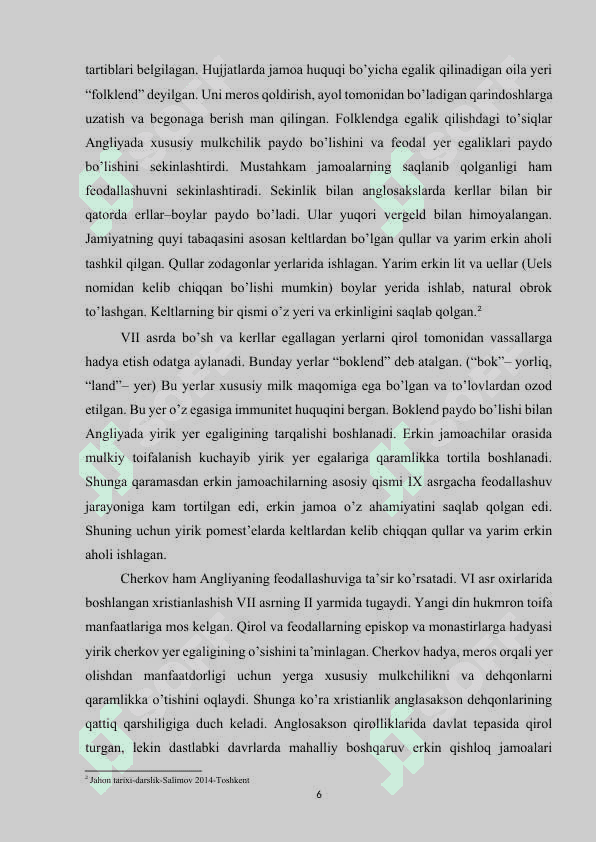 tartiblari belgilagan. Hujjatlarda jamoa huquqi bo'yicha egalik qilinadigan oila yeri "folklend" deyilgan. Uni meros qoldirish, ayol tomonidan bo'ladigan qarindoshlarga uzatish va begonaga berish man qilingan. Folklendga egalik qilishdagi to'siqlar Angliyada xususiy mulkchilik paydo bo'lishini va feodal yer egaliklari paydo bo'lishini sekinlashtirdi. Mustahkam jamoalarning saqlanib qolganligi ham feodallashuvni sekinlashtiradi. Sekinlik bilan anglosakslarda kerllar bilan bir qatorda erllar–boylar paydo bo'ladi. Ular yuqori vergeld bilan himoyalangan. Jamiyatning quyi tabaqasini asosan keltlardan bo'lgan qullar va yarim erkin aholi tashkil qilgan. Qullar zodagonlar yerlarida ishlagan. Yarim erkin lit va uellar (Uels nomidan kelib chiqqan bo'lishi mumkin) boylar yerida ishlab, natural obrok to'lashgan. Keltlarning bir qismi o'z yeri va erkinligini saqlab qolgan.$^2$

VII asrda bo'sh va kerllar egallagan yerlarni qirol tomonidan vassallarga hadya etish odatga aylanadi. Bunday yerlar "boklend" deb atalgan. ("bok"– yorliq, "land"– yer) Bu yerlar xususiy milk maqomiga ega bo'lgan va to'lovlardan ozod etilgan. Bu yer o'z egasiga immunitet huquqini bergan. Boklend paydo bo'lishi bilan Angliyada yirik yer egaligining tarqalishi boshlanadi. Erkin jamoachilar orasida mulkiy toifalanish kuchayib yirik yer egalariga qaramlikka tortila boshlanadi. Shunga qaramasdan erkin jamoachilarning asosiy qismi IX asrgacha feodallashuv jarayoniga kam tortilgan edi, erkin jamoa o'z ahamiyatini saqlab qolgan edi. Shuning uchun yirik pomest'elarda keltlardan kelib chiqqan qullar va yarim erkin aholi ishlagan.

Cherkov ham Angliyaning feodallashuviga ta'sir ko'rsatadi. VI asr oxirlarida boshlangan xristianlashish VII asrning II yarmida tugaydi. Yangi din hukmron toifa manfaatlariga mos kelgan. Qirol va feodallarning episkop va monastirlarga hadyasi yirik cherkov yer egaligining o'sishini ta'minlagan. Cherkov hadya, meros orqali yer olishdan manfaatdorligi uchun yerga xususiy mulkchilikni va dehqonlarni qaramlikka o'tishini oqlaydi. Shunga ko'ra xristianlik anglasakson dehqonlarining qattiq qarshiligiga duch keladi. Anglosakson qirolliklarida davlat tepasida qirol turgan, lekin dastlabki davrlarda mahalliy boshqaruv erkin qishloq jamoalari

$^2$ Jahon tarixi-darslik-Salimov 2014-Toshkent

6